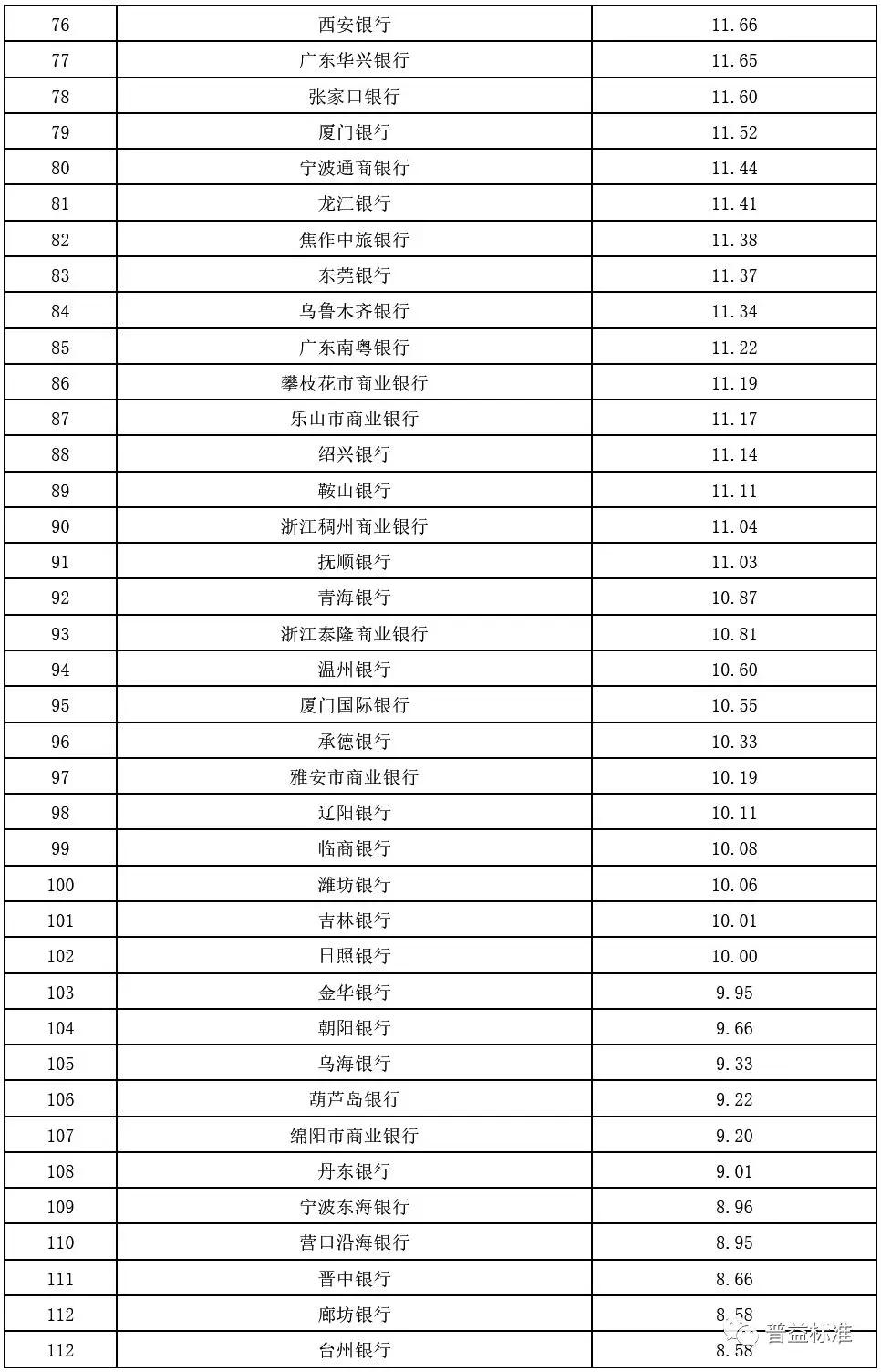 | 76 | 西安银行 | 11.66 |
|---|---|---|
| 77 | 广东华兴银行 | 11.65 |
| 78 | 张家口银行 | 11.60 |
| 79 | 厦门银行 | 11.52 |
| 80 | 宁波通商银行 | 11.44 |
| 81 | 龙江银行 | 11.41 |
| 82 | 焦作中旅银行 | 11.38 |
| 83 | 东莞银行 | 11.37 |
| 84 | 乌鲁木齐银行 | 11.34 |
| 85 | 广东南粤银行 | 11.22 |
| 86 | 攀枝花市商业银行 | 11.19 |
| 87 | 乐山市商业银行 | 11.17 |
| 88 | 绍兴银行 | 11.14 |
| 89 | 鞍山银行 | 11.11 |
| 90 | 浙江稠州商业银行 | 11.04 |
| 91 | 抚顺银行 | 11.03 |
| 92 | 青海银行 | 10.87 |
| 93 | 浙江泰隆商业银行 | 10.81 |
| 94 | 温州银行 | 10.60 |
| 95 | 厦门国际银行 | 10.55 |
| 96 | 承德银行 | 10.33 |
| 97 | 雅安市商业银行 | 10.19 |
| 98 | 辽阳银行 | 10.11 |
| 99 | 临商银行 | 10.08 |
| 100 | 潍坊银行 | 10.06 |
| 101 | 吉林银行 | 10.01 |
| 102 | 日照银行 | 10.00 |
| 103 | 金华银行 | 9.95 |
| 104 | 朝阳银行 | 9.66 |
| 105 | 乌海银行 | 9.33 |
| 106 | 葫芦岛银行 | 9.22 |
| 107 | 绵阳市商业银行 | 9.20 |
| 108 | 丹东银行 | 9.01 |
| 109 | 宁波东海银行 | 8.96 |
| 110 | 营口沿海银行 | 8.95 |
| 111 | 晋中银行 | 8.66 |
| 112 | 廊坊银行 | 8.58 |
| 112 | 台州银行 | 8.58 |

普益标准